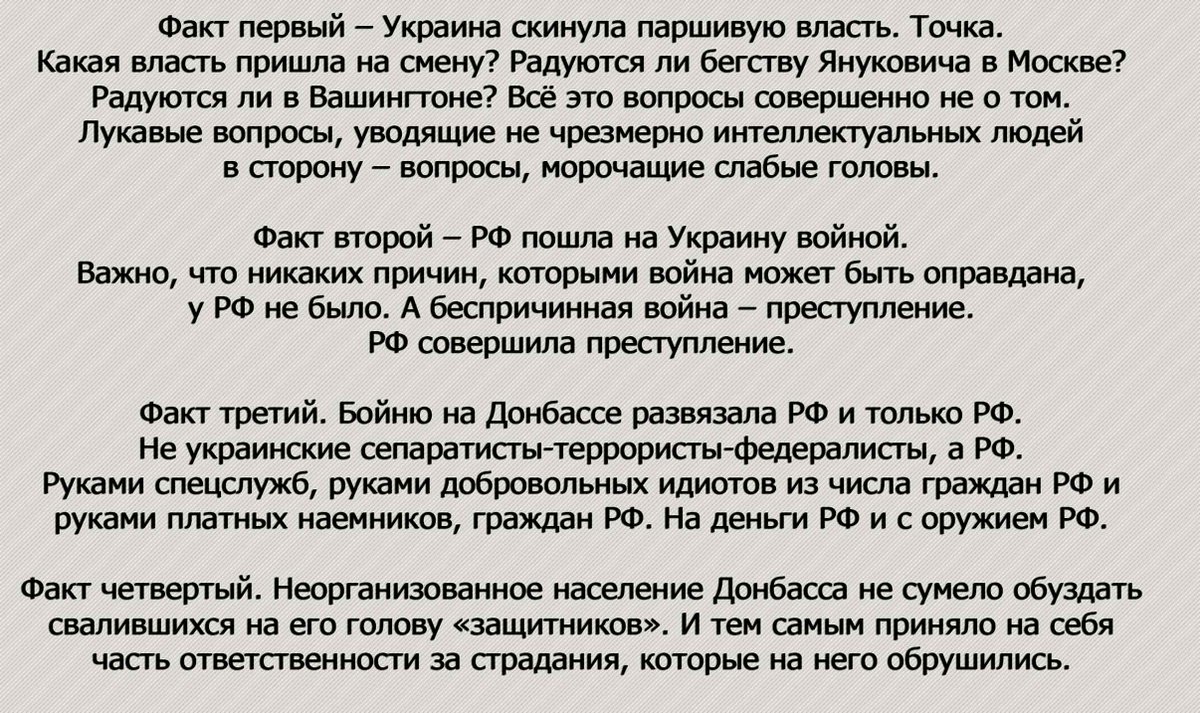 Факт первый – Украина скинула паршивую власть. Точка. Какая власть пришла на смену? Радуются ли бегству Януковича в Москве? Радуются ли в Вашингтоне? Всё это вопросы совершенно не о том. Лукавые вопросы, уводящие не чрезмерно интеллектуальных людей в сторону – вопросы, морочащие слабые головы.

Факт второй – РФ пошла на Украину войной. Важно, что никаких причин, которыми война может быть оправдана, у РФ не было. А беспричинная война – преступление. РФ совершила преступление.

Факт третий. Бойню на Донбассе развязала РФ и только РФ. Не украинские сепаратисты-террористы-федералисты, а РФ. Руками спецслужб, руками добровольных идиотов из числа граждан РФ и руками платных наемников, граждан РФ. На деньги РФ и с оружием РФ.

Факт четвертый. Неорганизованное население Донбасса не сумело обуздать свалившихся на его голову «защитников». И тем самым приняло на себя часть ответственности за страдания, которые на него обрушились.